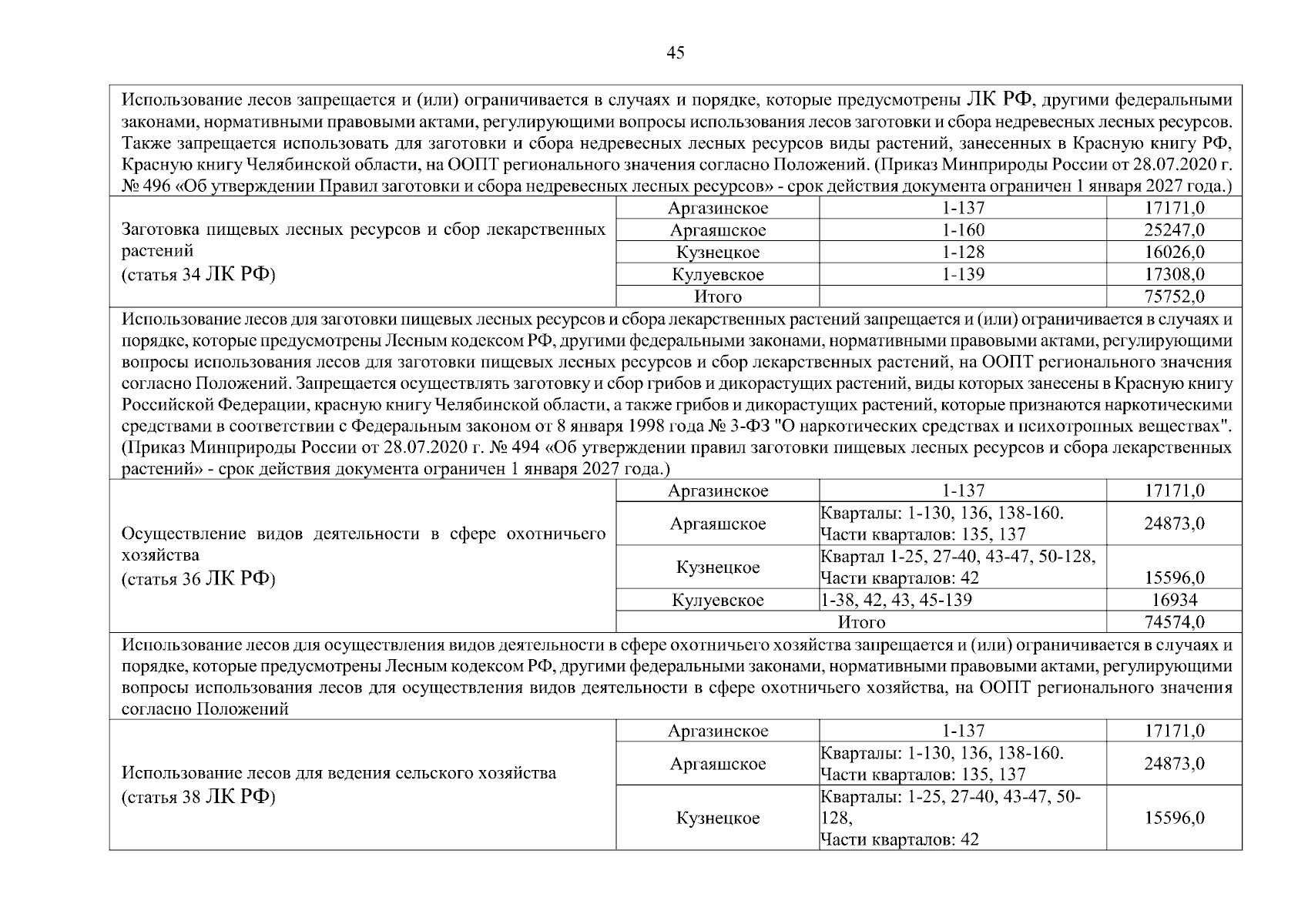 45

| | | | |
|---|---|---|---|
| Использование лесов запрещается и (или) ограничивается в случаях и порядке, которые предусмотрены ЛК РФ, другими федеральными законами, нормативными правовыми актами, регулирующими вопросы использования лесов заготовки и сбора недревесных лесных ресурсов. Также запрещается использовать для заготовки и сбора недревесных лесных ресурсов виды растений, занесенных в Красную книгу РФ, Красную книгу Челябинской области, на ООПТ регионального значения согласно Положений. (Приказ Минприроды России от 28.07.2020 г. № 496 «Об утверждении Правил заготовки и сбора недревесных лесных ресурсов» - срок действия документа ограничен 1 января 2027 года.) | | | |
| Заготовка пищевых лесных ресурсов и сбор лекарственных растений (статья 34 ЛК РФ) | Аргазинское | 1-137 | 17171,0 |
| | Аргаяшское | 1-160 | 25247,0 |
| | Кузнецкое | 1-128 | 16026,0 |
| | Кулуевское | 1-139 | 17308,0 |
| | Итого | | 75752,0 |
| Использование лесов для заготовки пищевых лесных ресурсов и сбора лекарственных растений запрещается и (или) ограничивается в случаях и порядке, которые предусмотрены Лесным кодексом РФ, другими федеральными законами, нормативными правовыми актами, регулирующими вопросы использования лесов для заготовки пищевых лесных ресурсов и сбор лекарственных растений, на ООПТ регионального значения согласно Положений. Запрещается осуществлять заготовку и сбор грибов и дикорастущих растений, виды которых занесены в Красную книгу Российской Федерации, красную книгу Челябинской области, а также грибов и дикорастущих растений, которые признаются наркотическими средствами в соответствии с Федеральным законом от 8 января 1998 года № 3-ФЗ "О наркотических средствах и психотропных веществах". (Приказ Минприроды России от 28.07.2020 г. № 494 «Об утверждении правил заготовки пищевых лесных ресурсов и сбора лекарственных растений» - срок действия документа ограничен 1 января 2027 года.) | | | |
| Осуществление видов деятельности в сфере охотничьего хозяйства (статья 36 ЛК РФ) | Аргазинское | 1-137 | 17171,0 |
| | Аргаяшское | Кварталы: 1-130, 136, 138-160. Части кварталов: 135, 137 | 24873,0 |
| | Кузнецкое | Квартал 1-25, 27-40, 43-47, 50-128, Части кварталов: 42 | 15596,0 |
| | Кулуевское | 1-38, 42, 43, 45-139 | 16934 |
| | Итого | | 74574,0 |
| Использование лесов для осуществления видов деятельности в сфере охотничьего хозяйства запрещается и (или) ограничивается в случаях и порядке, которые предусмотрены Лесным кодексом РФ, другими федеральными законами, нормативными правовыми актами, регулирующими вопросы использования лесов для осуществления видов деятельности в сфере охотничьего хозяйства, на ООПТ регионального значения согласно Положений | | | |
| Использование лесов для ведения сельского хозяйства (статья 38 ЛК РФ) | Аргазинское | 1-137 | 17171,0 |
| | Аргаяшское | Кварталы: 1-130, 136, 138-160. Части кварталов: 135, 137 | 24873,0 |
| | Кузнецкое | Кварталы: 1-25, 27-40, 43-47, 50-128, Части кварталов: 42 | 15596,0 |